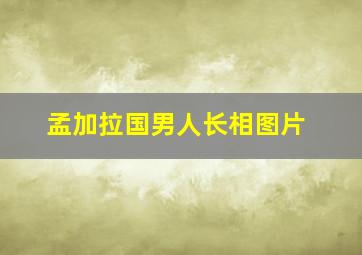 孟加拉国男人长相图片